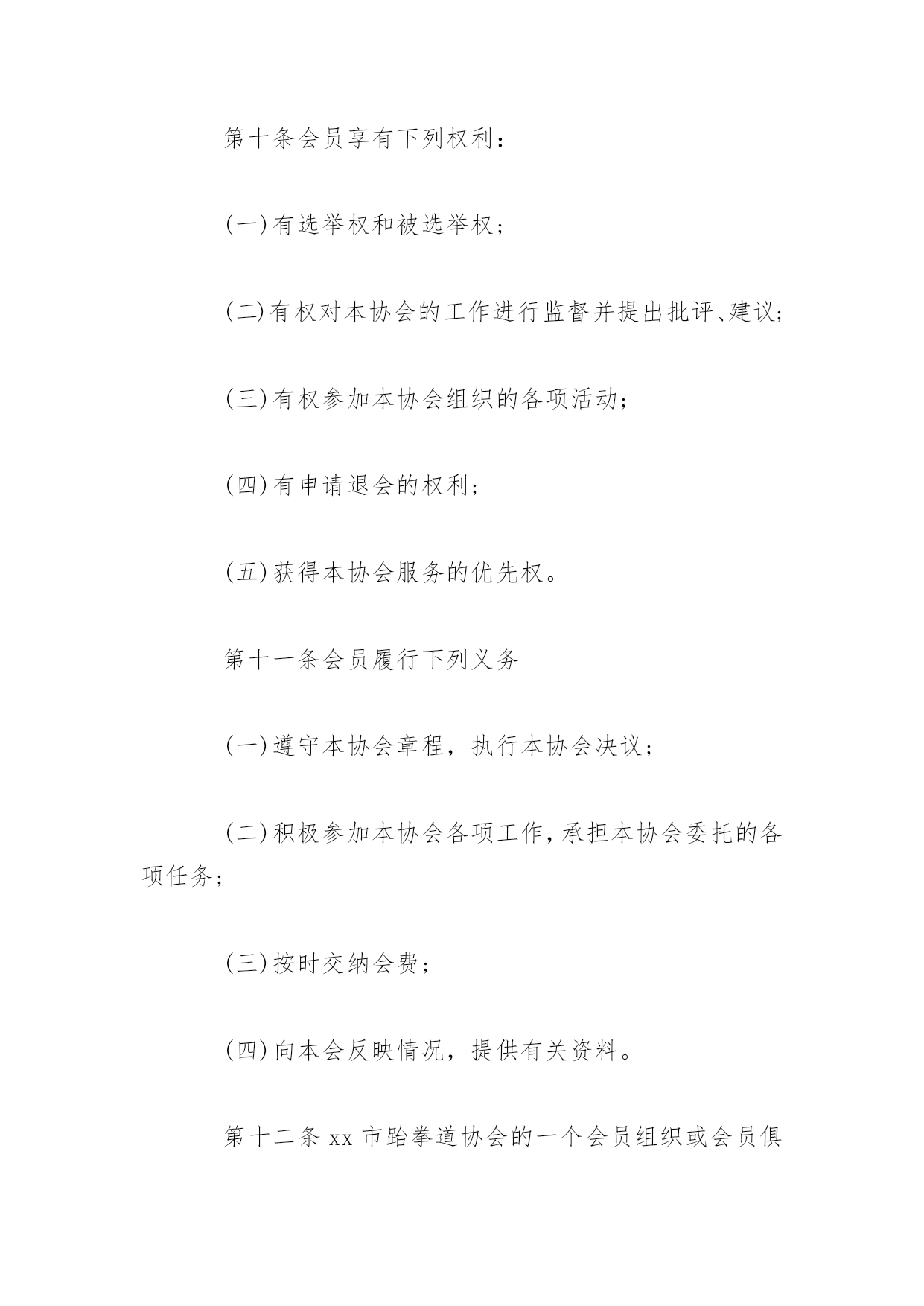 第十条会员享有下列权利：

(一)有选举权和被选举权；

(二)有权对本协会的工作进行监督并提出批评、建议;

(三)有权参加本协会组织的各项活动；

(四)有申请退会的权利；

(五)获得本协会服务的优先权。

第十一条会员履行下列义务

(一)遵守本协会章程，执行本协会决议；

(二)积极参加本协会各项工作,承担本协会委托的各项任务；

(三)按时交纳会费；

(四)向本会反映情况，提供有关资料。

第十二条 xx 市跆拳道协会的一个会员组织或会员俱